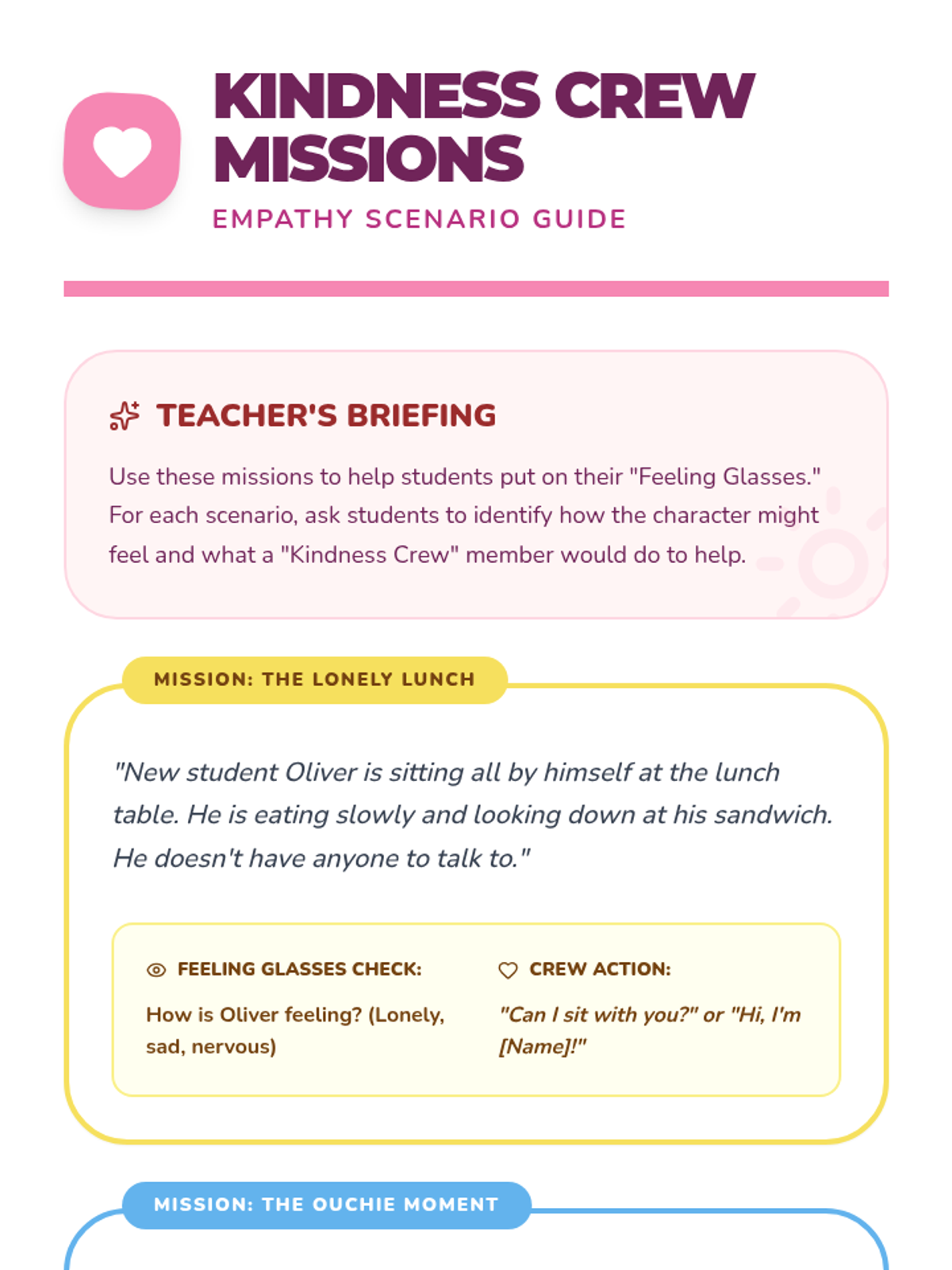 KINDNESS CREW MISSIONS

EMPATHY SCENARIO GUIDE

TEACHER'S BRIEFING

Use these missions to help students put on their "Feeling Glasses." For each scenario, ask students to identify how the character might feel and what a "Kindness Crew" member would do to help.

MISSION: THE LONELY LUNCH

"New student Oliver is sitting all by himself at the lunch table. He is eating slowly and looking down at his sandwich. He doesn't have anyone to talk to."

FEELING GLASSES CHECK:

How is Oliver feeling? (Lonely, sad, nervous)

CREW ACTION:

"Can I sit with you?" or "Hi, I'm [Name]!"

MISSION: THE OUCHIE MOMENT